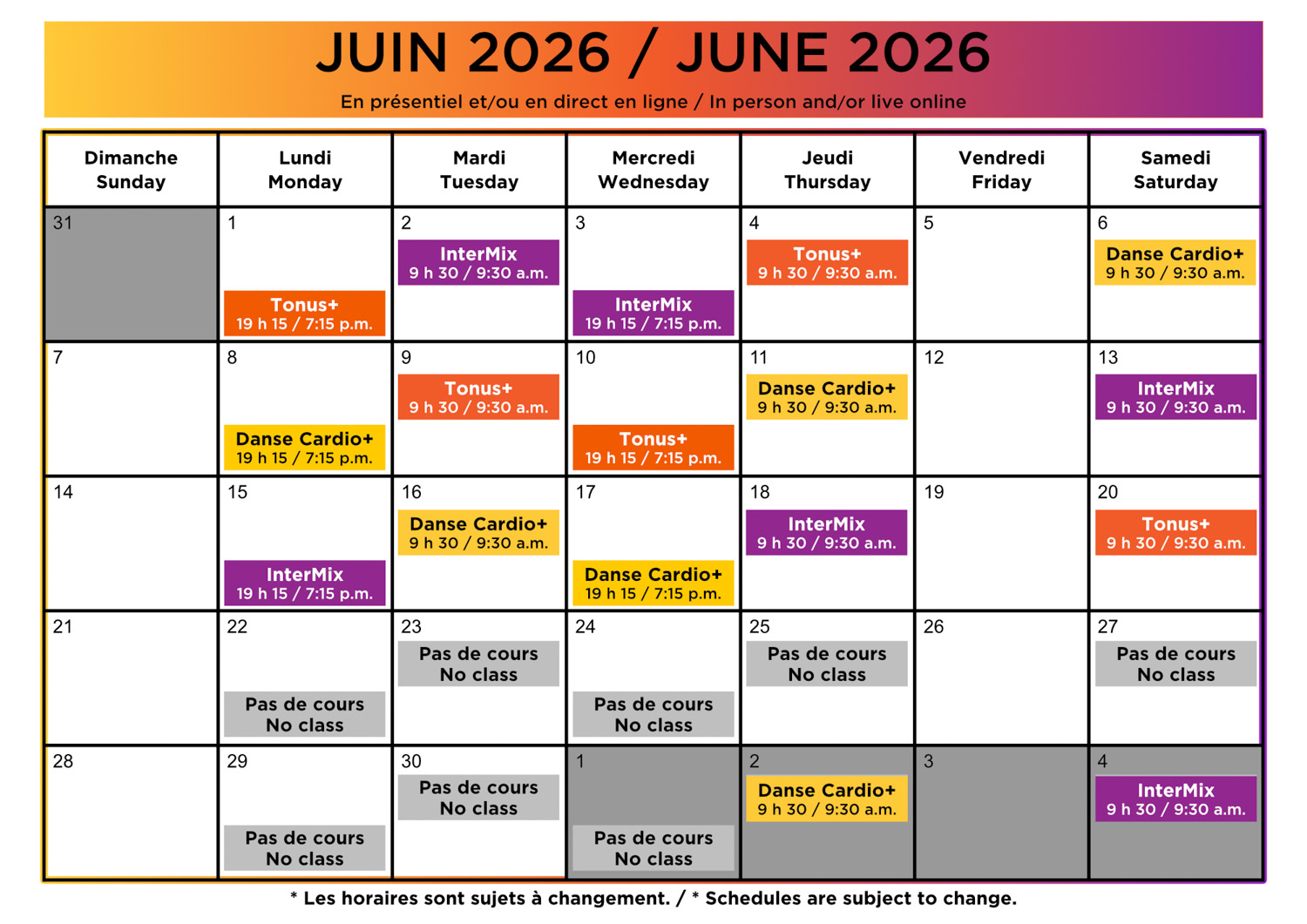 JUIN 2026 / JUNE 2026

En présentiel et/ou en direct en ligne / In person and/or live online

| Dimanche Sunday | Lundi Monday | Mardi Tuesday | Mercredi Wednesday | Jeudi Thursday | Vendredi Friday | Samedi Saturday |
|---|---|---|---|---|---|---|
| 31 | 1 Tonus+ 19 h 15 / 7:15 p.m. | 2 InterMix 9 h 30 / 9:30 a.m. | 3 InterMix 19 h 15 / 7:15 p.m. | 4 Tonus+ 9 h 30 / 9:30 a.m. | 5 | 6 Danse Cardio+ 9 h 30 / 9:30 a.m. |
| 7 | 8 Danse Cardio+ 19 h 15 / 7:15 p.m. | 9 Tonus+ 9 h 30 / 9:30 a.m. | 10 Tonus+ 19 h 15 / 7:15 p.m. | 11 Danse Cardio+ 9 h 30 / 9:30 a.m. | 12 | 13 InterMix 9 h 30 / 9:30 a.m. |
| 14 | 15 InterMix 19 h 15 / 7:15 p.m. | 16 Danse Cardio+ 9 h 30 / 9:30 a.m. | 17 Danse Cardio+ 19 h 15 / 7:15 p.m. | 18 InterMix 9 h 30 / 9:30 a.m. | 19 | 20 Tonus+ 9 h 30 / 9:30 a.m. |
| 21 | 22 Pas de cours No class | 23 Pas de cours No class | 24 Pas de cours No class | 25 Pas de cours No class | 26 | 27 Pas de cours No class |
| 28 | 29 Pas de cours No class | 30 Pas de cours No class | 1 Pas de cours No class | 2 Danse Cardio+ 9 h 30 / 9:30 a.m. | 3 | 4 InterMix 9 h 30 / 9:30 a.m. |

* Les horaires sont sujets à changement. / * Schedules are subject to change.